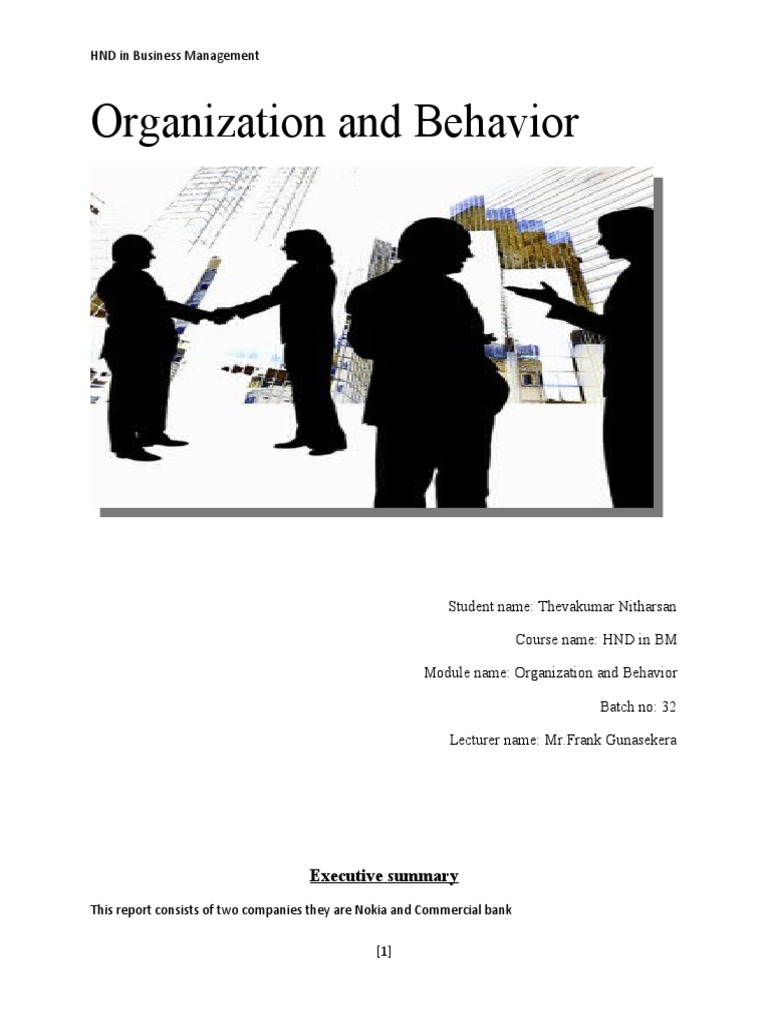 HND in Business Management

Organization and Behavior

Student name: Thevakumar Nitharsan

Course name: HND in BM

Module name: Organization and Behavior

Batch no: 32

Lecturer name: Mr.Frank Gunasekera

Executive summary

This report consists of two companies they are Nokia and Commercial bank

[1]